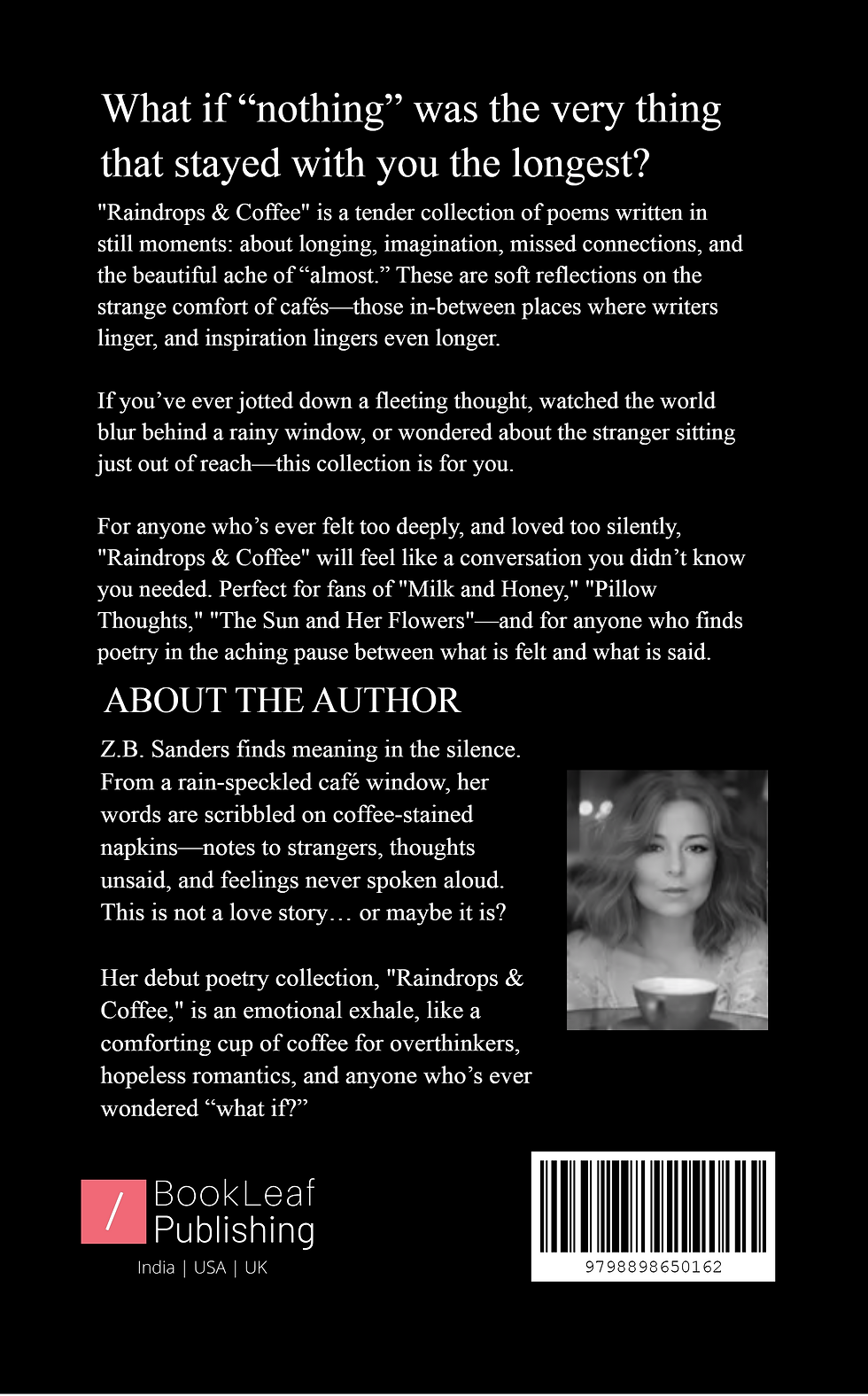 What if “nothing” was the very thing that stayed with you the longest?

"Raindrops & Coffee" is a tender collection of poems written in still moments: about longing, imagination, missed connections, and the beautiful ache of “almost.” These are soft reflections on the strange comfort of cafés—those in-between places where writers linger, and inspiration lingers even longer.

If you’ve ever jotted down a fleeting thought, watched the world blur behind a rainy window, or wondered about the stranger sitting just out of reach—this collection is for you.

For anyone who’s ever felt too deeply, and loved too silently, "Raindrops & Coffee" will feel like a conversation you didn’t know you needed. Perfect for fans of "Milk and Honey," "Pillow Thoughts," "The Sun and Her Flowers"—and for anyone who finds poetry in the aching pause between what is felt and what is said.

ABOUT THE AUTHOR

Z.B. Sanders finds meaning in the silence. From a rain-speckled café window, her words are scribbled on coffee-stained napkins—notes to strangers, thoughts unsaid, and feelings never spoken aloud. This is not a love story… or maybe it is?

Her debut poetry collection, "Raindrops & Coffee," is an emotional exhale, like a comforting cup of coffee for overthinkers, hopeless romantics, and anyone who’s ever wondered “what if?”

/ BookLeaf Publishing
India | USA | UK

9798898650162